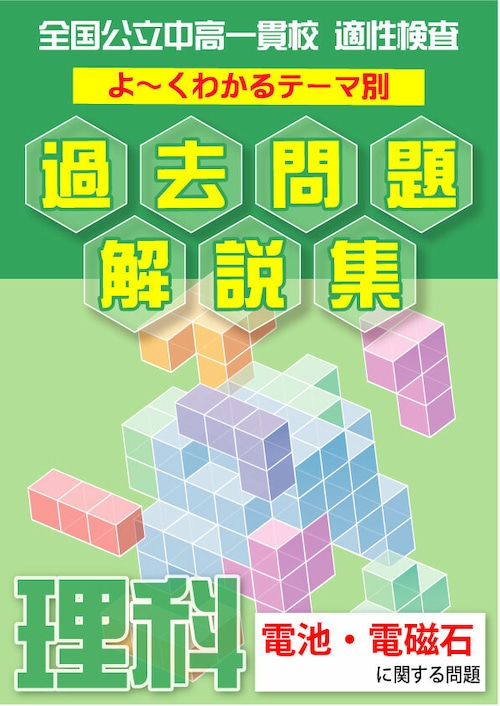 全国公立中高一貫校 適性検査

よ～くわかるテーマ別

過去問題解説集

理科

電池・電磁石

に関する問題